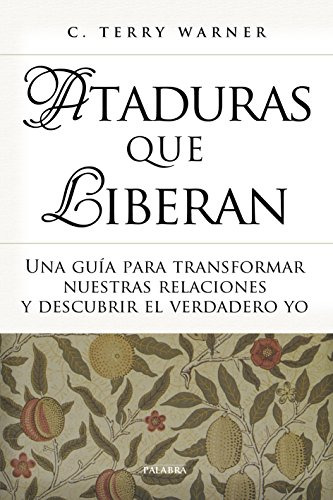 C. TERRY WARNER

ATADURAS QUE LIBERAN

UNA GUÍA PARA TRANSFORMAR NUESTRAS RELACIONES Y DESCUBRIR EL VERDADERO YO

PALABRA